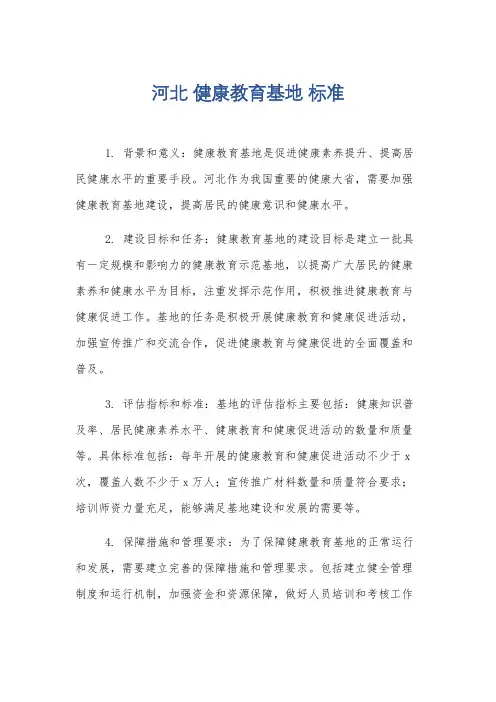 河北 健康教育基地 标准

1. 背景和意义：健康教育基地是促进健康素养提升、提高居民健康水平的重要手段。河北作为我国重要的健康大省，需要加强健康教育基地建设，提高居民的健康意识和健康水平。

2. 建设目标和任务：健康教育基地的建设目标是建立一批具有一定规模和影响力的健康教育示范基地，以提高广大居民的健康素养和健康水平为目标，注重发挥示范作用，积极推进健康教育与健康促进工作。基地的任务是积极开展健康教育和健康促进活动，加强宣传推广和交流合作，促进健康教育与健康促进的全面覆盖和普及。

3. 评估指标和标准：基地的评估指标主要包括：健康知识普及率、居民健康素养水平、健康教育和健康促进活动的数量和质量等。具体标准包括：每年开展的健康教育和健康促进活动不少于 x 次，覆盖人数不少于 x 万人；宣传推广材料数量和质量符合要求；培训师资力量充足，能够满足基地建设和发展的需要等。

4. 保障措施和管理要求：为了保障健康教育基地的正常运行和发展，需要建立完善的保障措施和管理要求。包括建立健全管理制度和运行机制，加强资金和资源保障，做好人员培训和考核工作